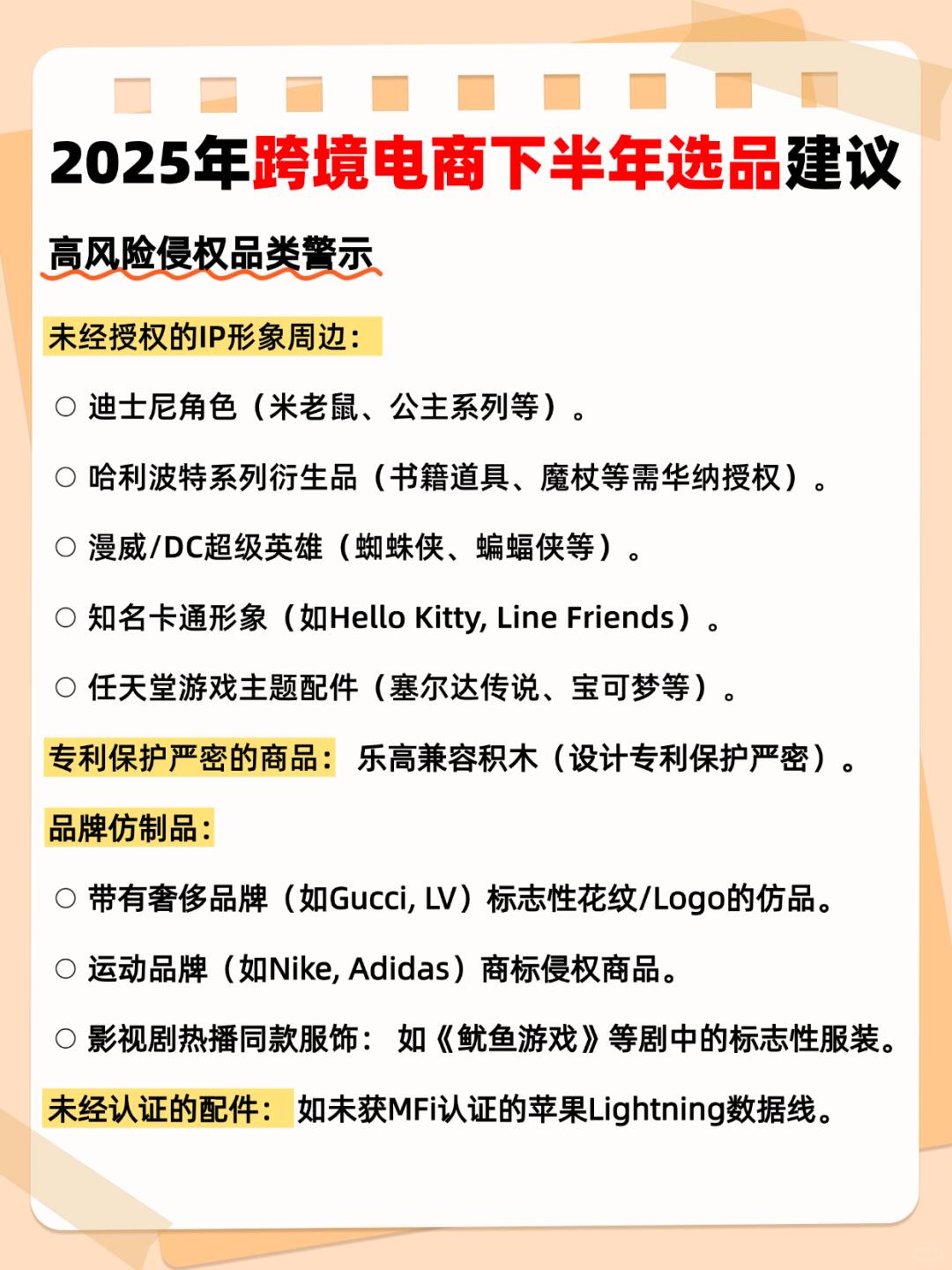 2025年跨境电商下半年选品建议

高风险侵权品类警示

未经授权的IP形象周边：

○ 迪士尼角色（米老鼠、公主系列等）。

○ 哈利波特系列衍生品（书籍道具、魔杖等需华纳授权）。

○ 漫威/DC超级英雄（蜘蛛侠、蝙蝠侠等）。

○ 知名卡通形象（如Hello Kitty, Line Friends）。

○ 任天堂游戏主题配件（塞尔达传说、宝可梦等）。

专利保护严密的商品： 乐高兼容积木（设计专利保护严密）。

品牌仿制品：

○ 带有奢侈品牌（如Gucci, LV）标志性花纹/Logo的仿品。

○ 运动品牌（如Nike, Adidas）商标侵权商品。

○ 影视剧热播同款服饰： 如《鱿鱼游戏》等剧中的标志性服装。

未经认证的配件： 如未获MFi认证的苹果Lightning数据线。